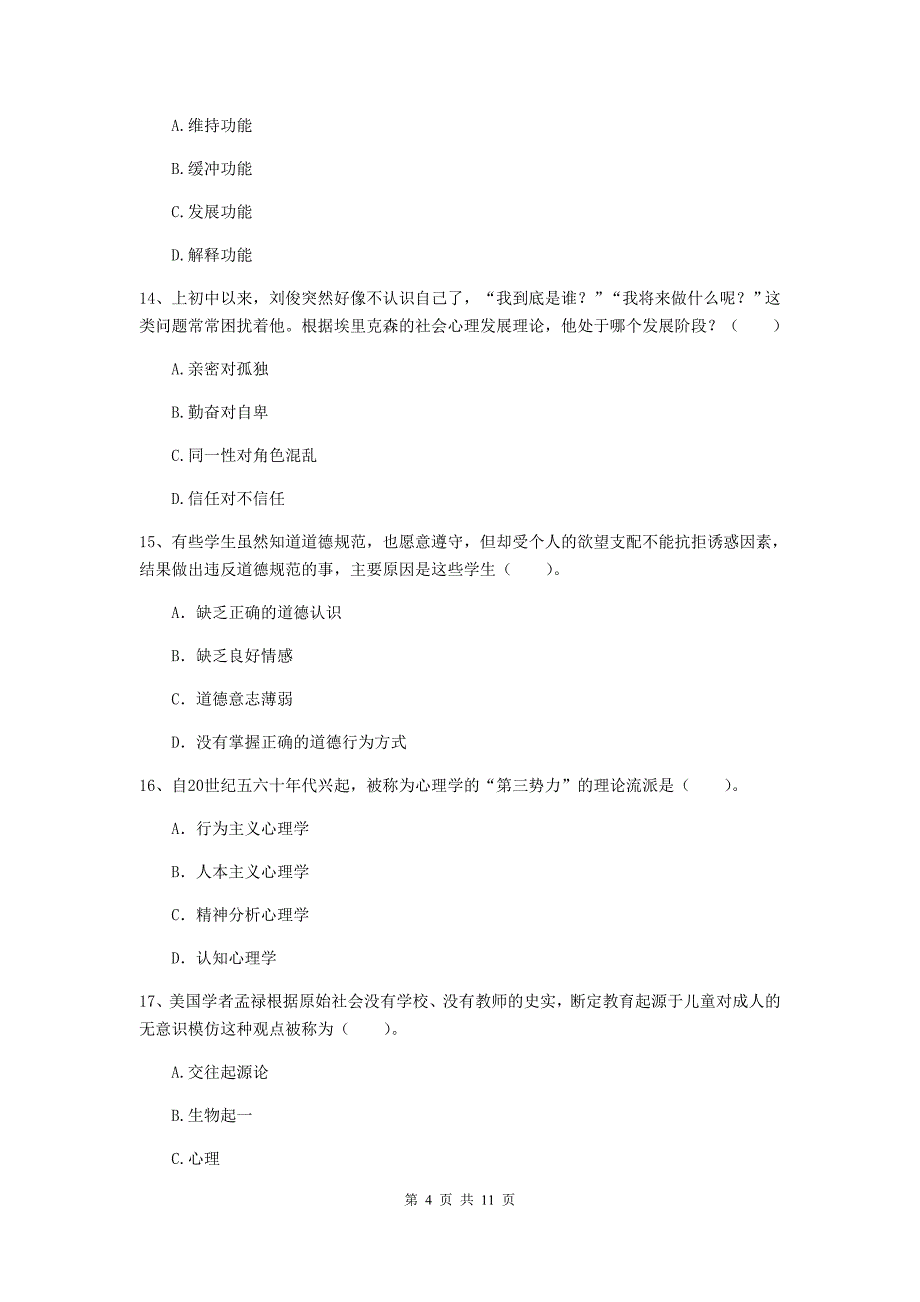 A.维持功能

B.缓冲功能

C.发展功能

D.解释功能

14、上初中以来，刘俊突然好像不认识自己了，“我到底是谁？”“我将来做什么呢？”这类问题常常困扰着他。根据埃里克森的社会心理发展理论，他处于哪个发展阶段？（　　）

A.亲密对孤独

B.勤奋对自卑

C.同一性对角色混乱

D.信任对不信任

15、有些学生虽然知道道德规范，也愿意遵守，但却受个人的欲望支配不能抗拒诱惑因素，结果做出违反道德规范的事，主要原因是这些学生（　　）。

A. 缺乏正确的道德认识

B. 缺乏良好情感

C. 道德意志薄弱

D. 没有掌握正确的道德行为方式

16、自20世纪五六十年代兴起，被称为心理学的“第三势力”的理论流派是（　　）。

A. 行为主义心理学

B. 人本主义心理学

C. 精神分析心理学

D. 认知心理学

17、美国学者孟禄根据原始社会没有学校、没有教师的史实，断定教育起源于儿童对成人的无意识模仿这种观点被称为（　　）。

A.交往起源论

B.生物起一

C.心理

第 4 页 共 11 页